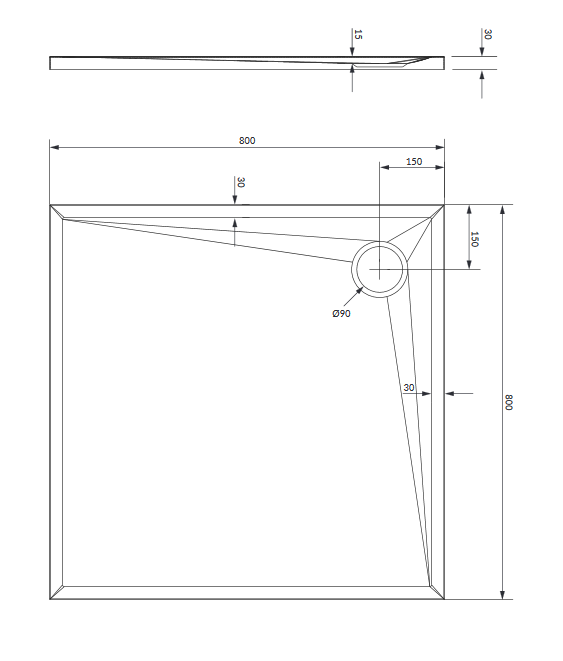 15
30
800
150
30
150
Ø90
30
800